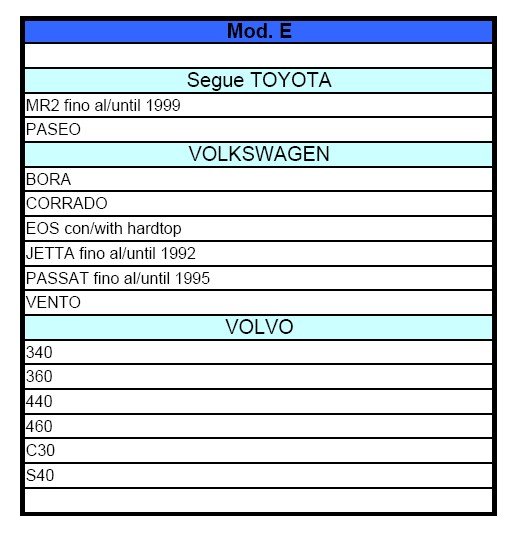 | Mod. E |
|---|
| |
| Segue TOYOTA |
| MR2 fino al/until 1999 |
| PASEO |
| VOLKSWAGEN |
| BORA |
| CORRADO |
| EOS con/with hardtop |
| JETTA fino al/until 1992 |
| PASSAT fino al/until 1995 |
| VENTO |
| VOLVO |
| 340 |
| 360 |
| 440 |
| 460 |
| C30 |
| S40 |
| |